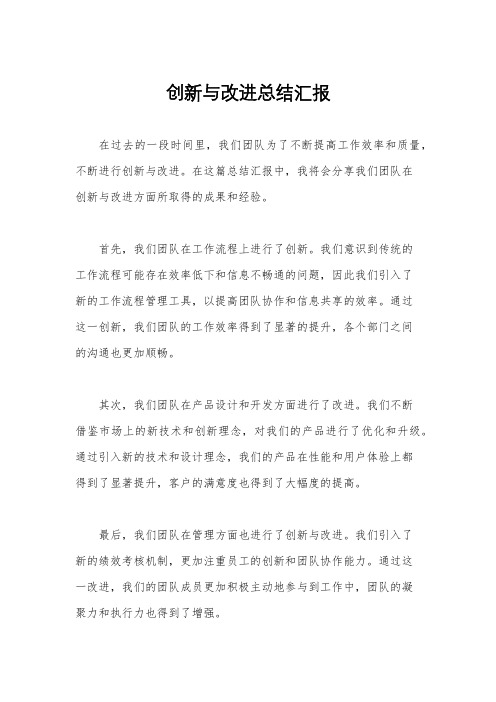 创新与改进总结汇报

在过去的一段时间里，我们团队为了不断提高工作效率和质量，不断进行创新与改进。在这篇总结汇报中，我将会分享我们团队在创新与改进方面所取得的成果和经验。

首先，我们团队在工作流程上进行了创新。我们意识到传统的工作流程可能存在效率低下和信息不畅通的问题，因此我们引入了新的工作流程管理工具，以提高团队协作和信息共享的效率。通过这一创新，我们团队的工作效率得到了显著的提升，各个部门之间的沟通也更加顺畅。

其次，我们团队在产品设计和开发方面进行了改进。我们不断借鉴市场上的新技术和创新理念，对我们的产品进行了优化和升级。通过引入新的技术和设计理念，我们的产品在性能和用户体验上都得到了显著提升，客户的满意度也得到了大幅度的提高。

最后，我们团队在管理方面也进行了创新与改进。我们引入了新的绩效考核机制，更加注重员工的创新和团队协作能力。通过这一改进，我们的团队成员更加积极主动地参与到工作中，团队的凝聚力和执行力也得到了增强。